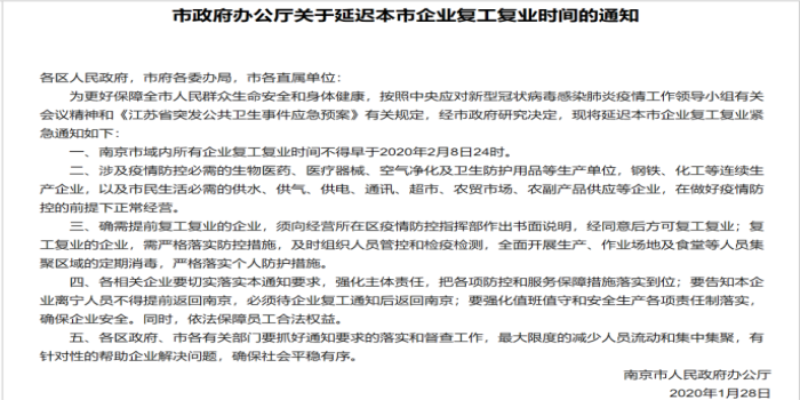 市政府办公厅关于延迟本市企业复工复业时间的通知

各区人民政府，市府各委办局，市各直属单位：

为更好保障全市人民群众生命安全和身体健康，按照中央应对新型冠状病毒感染肺炎疫情工作领导小组有关会议精神和《江苏省突发公共卫生事件应急预案》有关规定，经市政府研究决定，现将延迟本市企业复工复业紧急通知如下：

一、南京市域内所有企业复工复业时间不得早于2020年2月8日24时。

二、涉及疫情防控必需的生物医药、医疗器械、空气净化及卫生防护用品等生产单位，钢铁、化工等连续生产企业，以及市民生活必需的供水、供气、供电、通讯、超市、农贸市场、农副产品供应等企业，在做好疫情防控的前提下正常经营。

三、确需提前复工复业的企业，须向经营所在区疫情防控指挥部作出书面说明，经同意后方可复工复业；复工复业的企业，需严格落实防控措施，及时组织人员管控和检疫检测，全面开展生产、作业场地及食堂等人员集聚区域的定期消毒，严格落实个人防护措施。

四、各相关企业要切实落实本通知要求，强化主体责任，把各项防控和服务保障措施落实到位；要告知本企业离宁人员不得提前返回南京，必须待企业复工通知后返回南京；要强化值班值守和安全生产各项责任制落实，确保企业安全。同时，依法保障员工合法权益。

五、各区政府、市各有关部门要抓好通知要求的落实和督查工作，最大限度的减少人员流动和集中集聚，有针对性的帮助企业解决问题，确保社会平稳有序。

南京市人民政府办公厅
2020年1月28日